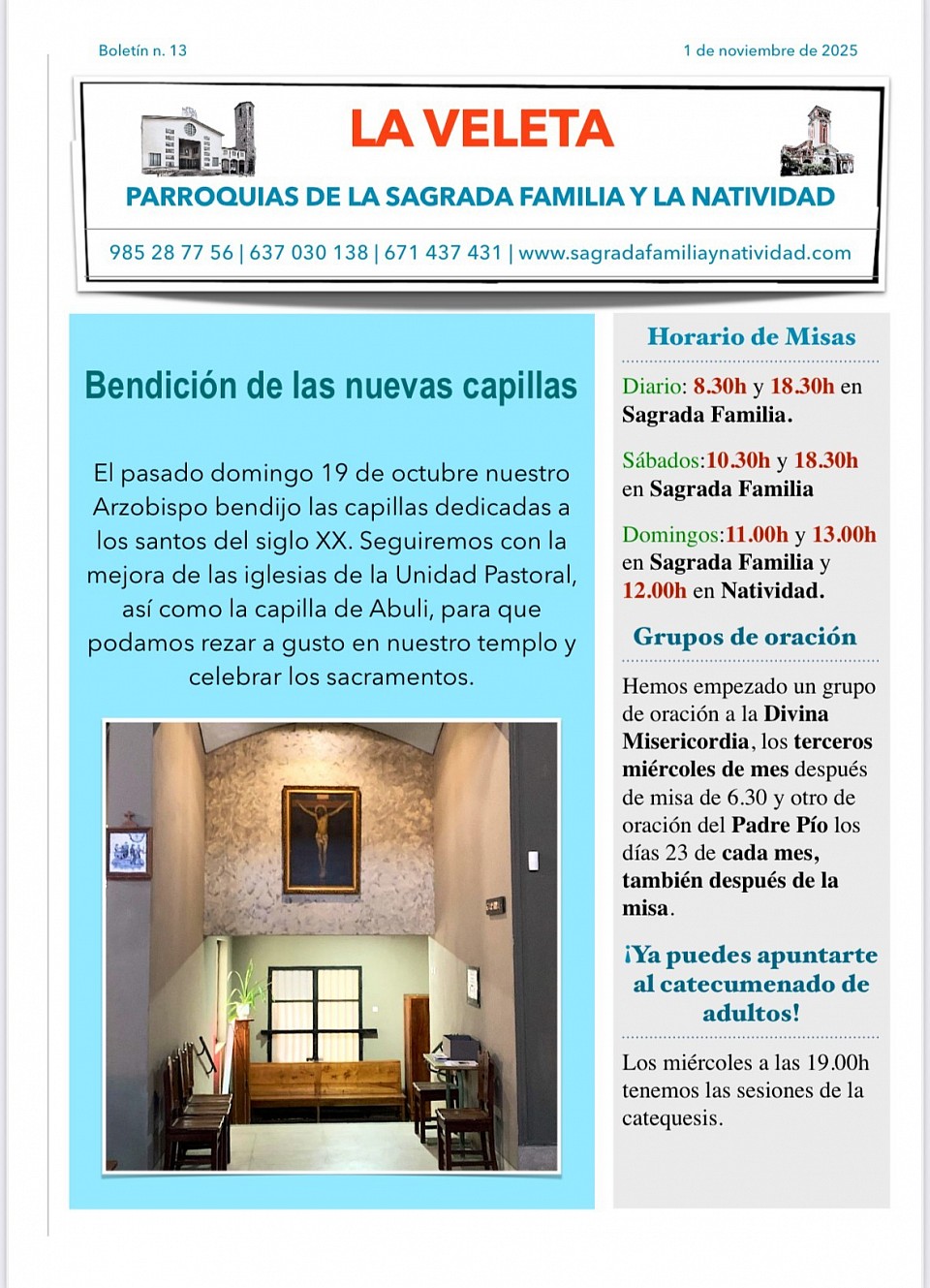 Boletín n. 13

1 de noviembre de 2025

LA VELETA

PARROQUIAS DE LA SAGRADA FAMILIA Y LA NATIVIDAD

985 28 77 56 | 637 030 138 | 671 437 431 | www.sagradafamiliaynatividad.com

Bendición de las nuevas capillas

El pasado domingo 19 de octubre nuestro Arzobispo bendijo las capillas dedicadas a los santos del siglo XX. Seguiremos con la mejora de las iglesias de la Unidad Pastoral, así como la capilla de Abuli, para que podamos rezar a gusto en nuestro templo y celebrar los sacramentos.

Horario de Misas

Diario: 8.30h y 18.30h en Sagrada Familia.

Sábados:10.30h y 18.30h en Sagrada Familia

Domingos:11.00h y 13.00h en Sagrada Familia y 12.00h en Natividad.

Grupos de oración

Hemos empezado un grupo de oración a la Divina Misericordia, los terceros miércoles de mes después de misa de 6.30 y otro de oración del Padre Pío los días 23 de cada mes, también después de la misa.

¡Ya puedes apuntarte al catecumenado de adultos!

Los miércoles a las 19.00h tenemos las sesiones de la catequesis.